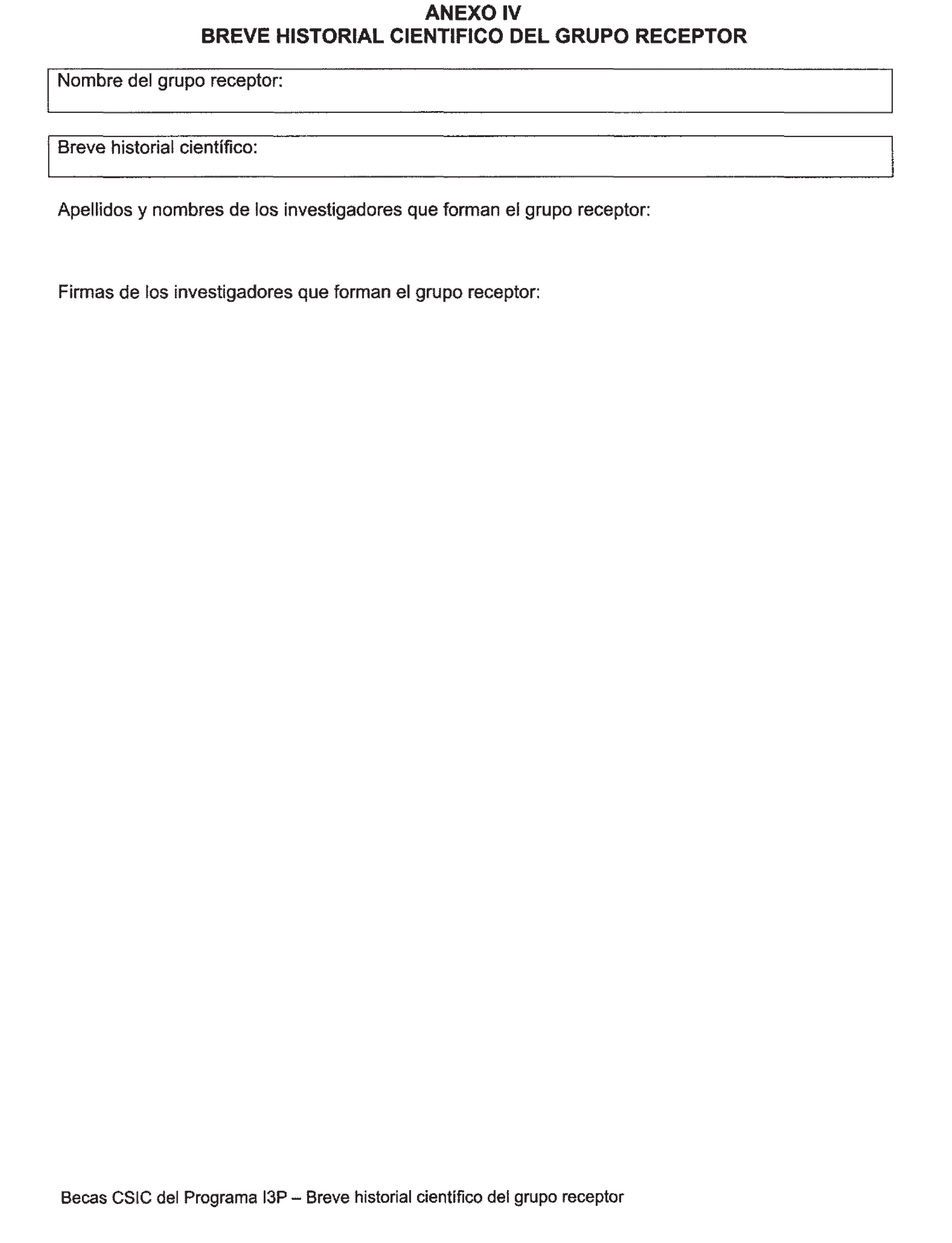 ANEXO IV
BREVE HISTORIAL CIENTIFICO DEL GRUPO RECEPTOR

Nombre del grupo receptor:

Breve historial científico:

Apellidos y nombres de los investigadores que forman el grupo receptor:

Firmas de los investigadores que forman el grupo receptor:

Becas CSIC del Programa I3P – Breve historial científico del grupo receptor